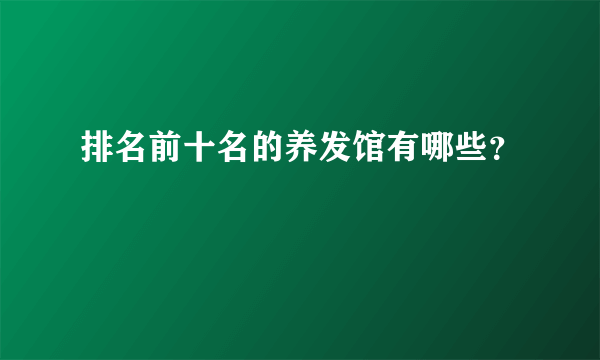 排名前十名的养发馆有哪些?